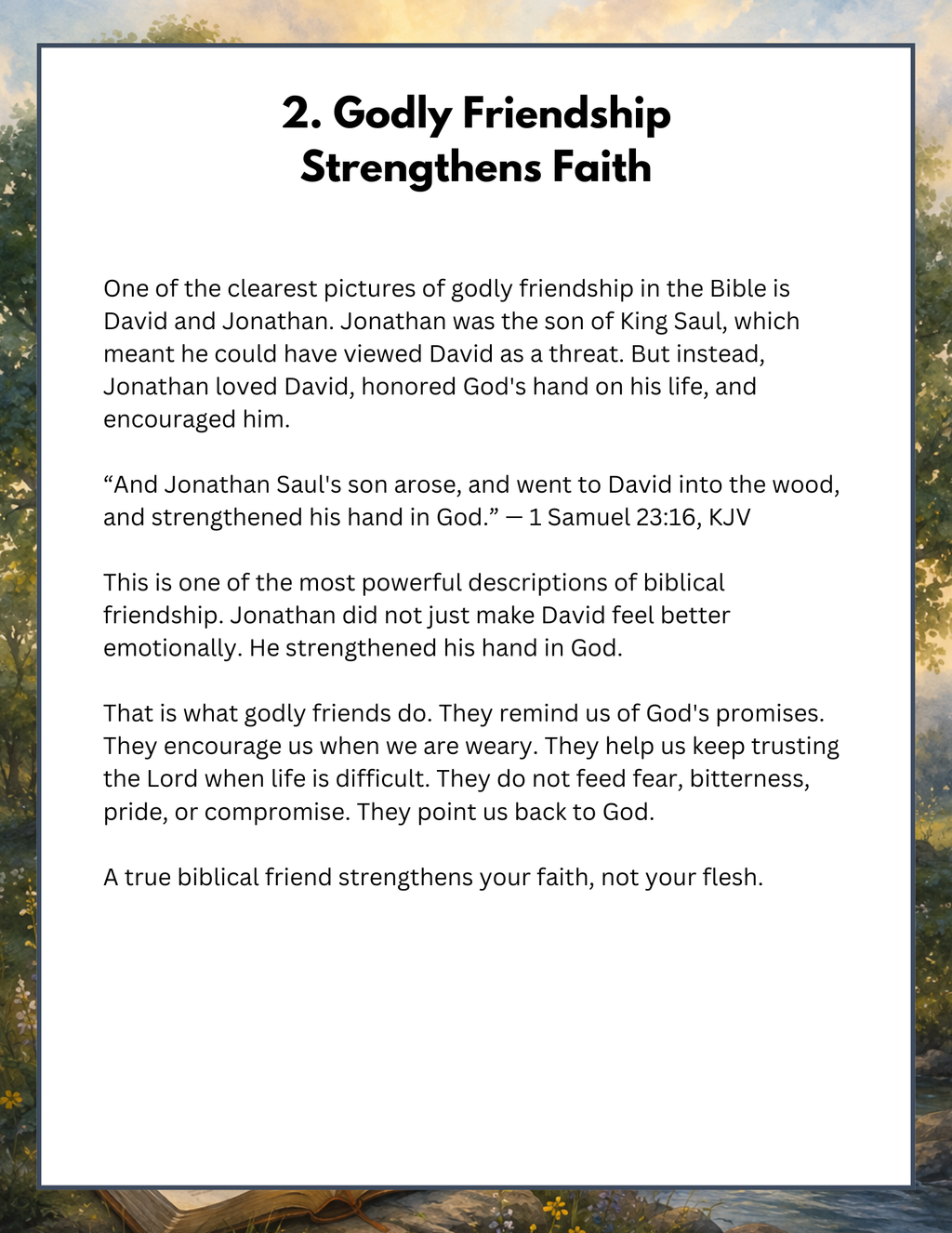 2. Godly Friendship Strengthens Faith

One of the clearest pictures of godly friendship in the Bible is David and Jonathan. Jonathan was the son of King Saul, which meant he could have viewed David as a threat. But instead, Jonathan loved David, honored God's hand on his life, and encouraged him.

“And Jonathan Saul's son arose, and went to David into the wood, and strengthened his hand in God.” — 1 Samuel 23:16, KJV

This is one of the most powerful descriptions of biblical friendship. Jonathan did not just make David feel better emotionally. He strengthened his hand in God.

That is what godly friends do. They remind us of God's promises. They encourage us when we are weary. They help us keep trusting the Lord when life is difficult. They do not feed fear, bitterness, pride, or compromise. They point us back to God.

A true biblical friend strengthens your faith, not your flesh.